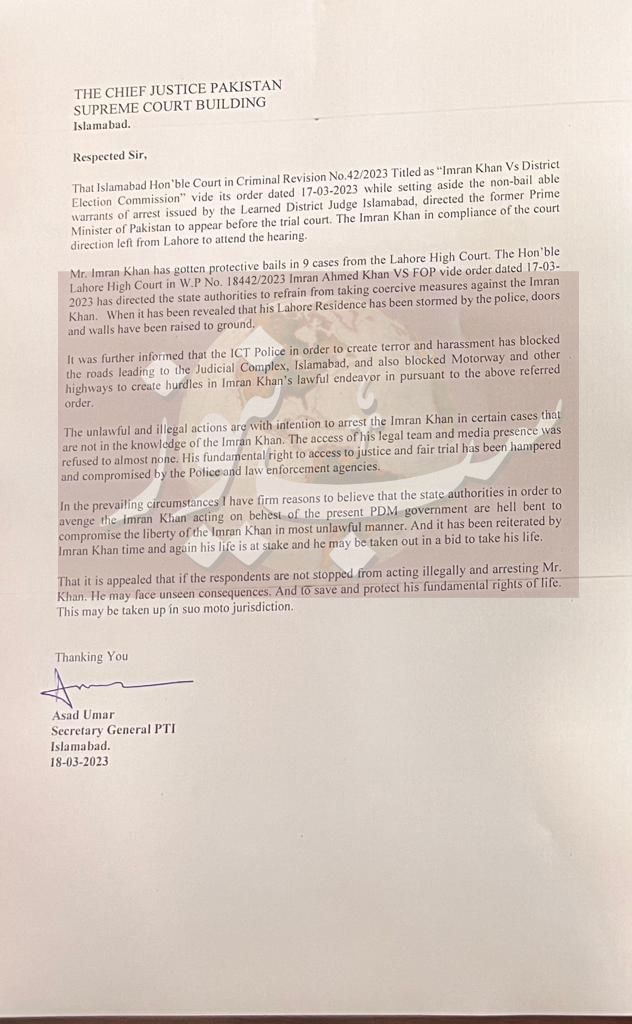 THE CHIEF JUSTICE PAKISTAN
SUPREME COURT BUILDING
Islamabad.

Respected Sir,

That Islamabad Hon'ble Court in Criminal Revision No.42/2023 Titled as "Imran Khan Vs District Election Commission" vide its order dated 17-03-2023 while setting aside the non-bail able warrants of arrest issued by the Learned District Judge Islamabad, directed the former Prime Minister of Pakistan to appear before the trial court. The Imran Khan in compliance of the court direction left from Lahore to attend the hearing.

Mr. Imran Khan has gotten protective bails in 9 cases from the Lahore High Court. The Hon'ble Lahore High Court in W.P No. 18442/2023 Imran Ahmed Khan VS FOP vide order dated 17-03-2023 has directed the state authorities to refrain from taking coercive measures against the Imran Khan. When it has been revealed that his Lahore Residence has been stormed by the police, doors and walls have been raised to ground.

It was further informed that the ICT Police in order to create terror and harassment has blocked the roads leading to the Judicial Complex, Islamabad, and also blocked Motorway and other highways to create hurdles in Imran Khan's lawful endeavor in pursuant to the above referred order.

The unlawful and illegal actions are with intention to arrest the Imran Khan in certain cases that are not in the knowledge of the Imran Khan. The access of his legal team and media presence was refused to almost none. His fundamental right to access to justice and fair trial has been hampered and compromised by the Police and law enforcement agencies.

In the prevailing circumstances I have firm reasons to believe that the state authorities in order to avenge the Imran Khan acting on behest of the present PDM government are hell bent to compromise the liberty of the Imran Khan in most unlawful manner. And it has been reiterated by Imran Khan time and again his life is at stake and he may be taken out in a bid to take his life.

That it is appealed that if the respondents are not stopped from acting illegally and arresting Mr. Khan. He may face unseen consequences. And to save and protect his fundamental rights of life. This may be taken up in suo moto jurisdiction.

Thanking You

Asad Umar
Secretary General PTI
Islamabad.
18-03-2023